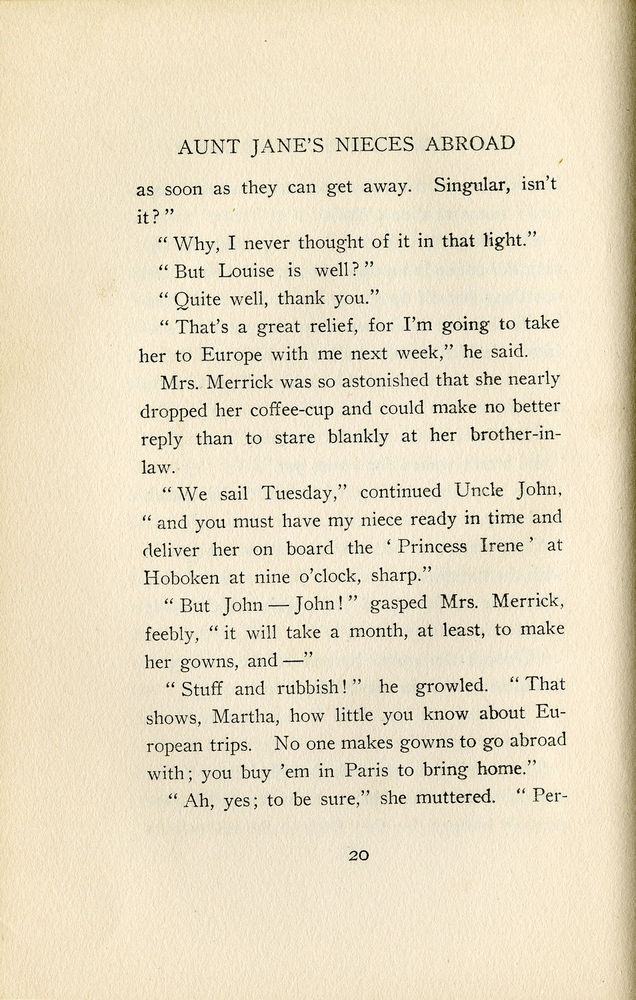 AUNT JANE'S NIECES ABROAD

as soon as they can get away. Singular, isn't it?"

"Why, I never thought of it in that light."

"But Louise is well?"

"Quite well, thank you."

"That's a great relief, for I'm going to take her to Europe with me next week," he said.

Mrs. Merrick was so astonished that she nearly dropped her coffee-cup and could make no better reply than to stare blankly at her brother-in-law.

"We sail Tuesday," continued Uncle John, "and you must have my niece ready in time and deliver her on board the 'Princess Irene' at Hoboken at nine o'clock, sharp."

"But John — John!" gasped Mrs. Merrick, feebly, "it will take a month, at least, to make her gowns, and —"

"Stuff and rubbish!" he growled. "That shows, Martha, how little you know about European trips. No one makes gowns to go abroad with; you buy 'em in Paris to bring home."

"Ah, yes; to be sure," she muttered. "Per-

20